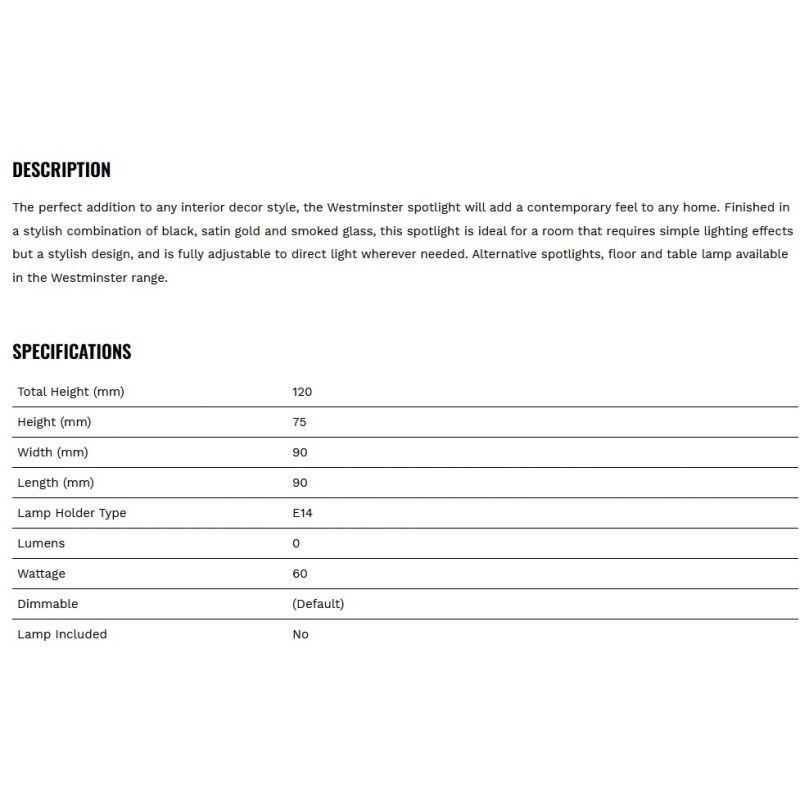 DESCRIPTION

The perfect addition to any interior decor style, the Westminster spotlight will add a contemporary feel to any home. Finished in a stylish combination of black, satin gold and smoked glass, this spotlight is ideal for a room that requires simple lighting effects but a stylish design, and is fully adjustable to direct light wherever needed. Alternative spotlights, floor and table lamp available in the Westminster range.

SPECIFICATIONS

| | |
|---|---|
| Total Height (mm) | 120 |
| Height (mm) | 75 |
| Width (mm) | 90 |
| Length (mm) | 90 |
| Lamp Holder Type | E14 |
| Lumens | 0 |
| Wattage | 60 |
| Dimmable | (Default) |
| Lamp Included | No |